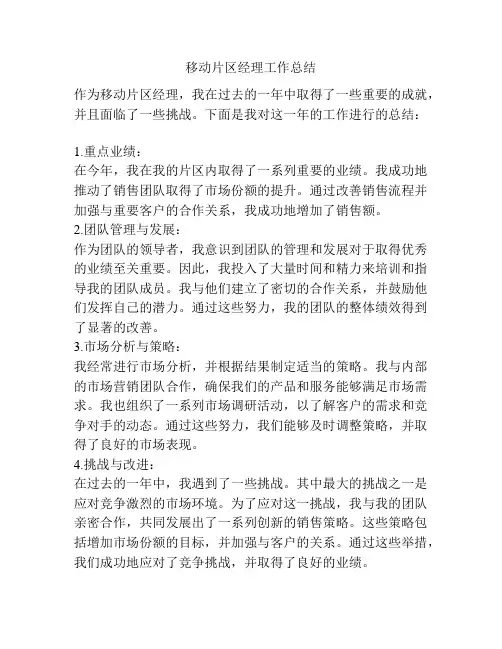 移动片区经理工作总结

作为移动片区经理，我在过去的一年中取得了一些重要的成就，并且面临了一些挑战。下面是我对这一年的工作进行的总结：

1.重点业绩：
在今年，我在我的片区内取得了一系列重要的业绩。我成功地推动了销售团队取得了市场份额的提升。通过改善销售流程并加强与重要客户的合作关系，我成功地增加了销售额。
2.团队管理与发展：
作为团队的领导者，我意识到团队的管理和发展对于取得优秀的业绩至关重要。因此，我投入了大量时间和精力来培训和指导我的团队成员。我与他们建立了密切的合作关系，并鼓励他们发挥自己的潜力。通过这些努力，我的团队的整体绩效得到了显著的改善。
3.市场分析与策略：
我经常进行市场分析，并根据结果制定适当的策略。我与内部的市场营销团队合作，确保我们的产品和服务能够满足市场需求。我也组织了一系列市场调研活动，以了解客户的需求和竞争对手的动态。通过这些努力，我们能够及时调整策略，并取得了良好的市场表现。
4.挑战与改进：
在过去的一年中，我遇到了一些挑战。其中最大的挑战之一是应对竞争激烈的市场环境。为了应对这一挑战，我与我的团队亲密合作，共同发展出了一系列创新的销售策略。这些策略包括增加市场份额的目标，并加强与客户的关系。通过这些举措，我们成功地应对了竞争挑战，并取得了良好的业绩。